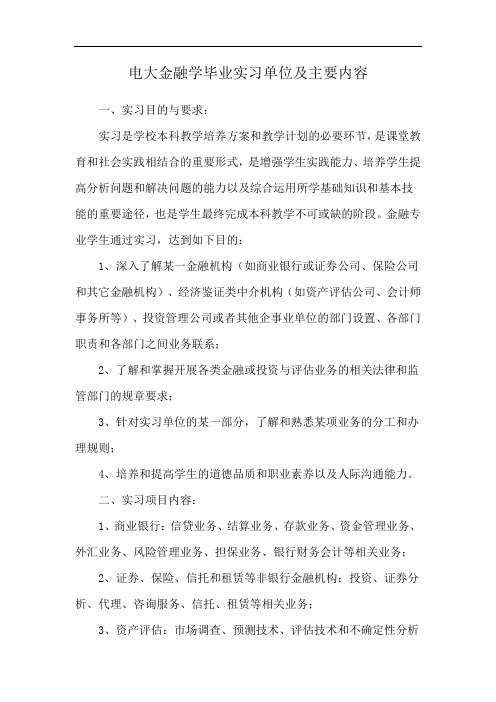 电大金融学毕业实习单位及主要内容

一、实习目的与要求：

实习是学校本科教学培养方案和教学计划的必要环节，是课堂教育和社会实践相结合的重要形式，是增强学生实践能力、培养学生提高分析问题和解决问题的能力以及综合运用所学基础知识和基本技能的重要途径，也是学生最终完成本科教学不可或缺的阶段。金融专业学生通过实习，达到如下目的：

1、深入了解某一金融机构（如商业银行或证券公司、保险公司和其它金融机构）、经济鉴证类中介机构（如资产评估公司、会计师事务所等）、投资管理公司或者其他企事业单位的部门设置、各部门职责和各部门之间业务联系；

2、了解和掌握开展各类金融或投资与评估业务的相关法律和监管部门的规章要求；

3、针对实习单位的某一部分，了解和熟悉某项业务的分工和办理规则；

4、培养和提高学生的道德品质和职业素养以及人际沟通能力。

二、实习项目内容：

1、商业银行：信贷业务、结算业务、存款业务、资金管理业务、外汇业务、风险管理业务、担保业务、银行财务会计等相关业务；

2、证券、保险、信托和租赁等非银行金融机构：投资、证券分析、代理、咨询服务、信托、租赁等相关业务；

3、资产评估：市场调查、预测技术、评估技术和不确定性分析